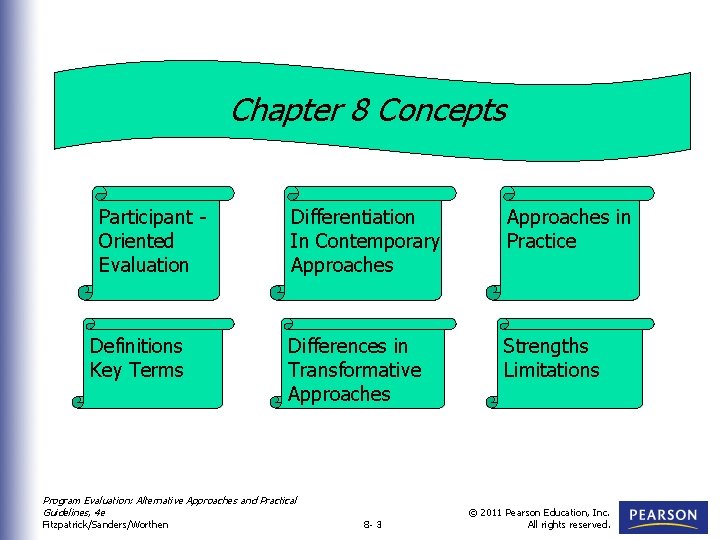 Chapter 8 Concepts

Participant - Oriented Evaluation

Differentiation In Contemporary Approaches

Approaches in Practice

Definitions Key Terms

Differences in Transformative Approaches

Strengths Limitations

Program Evaluation: Alternative Approaches and Practical Guidelines, 4e
Fitzpatrick/Sanders/Worthen

8- 3

© 2011 Pearson Education, Inc. All rights reserved.

PEARSON